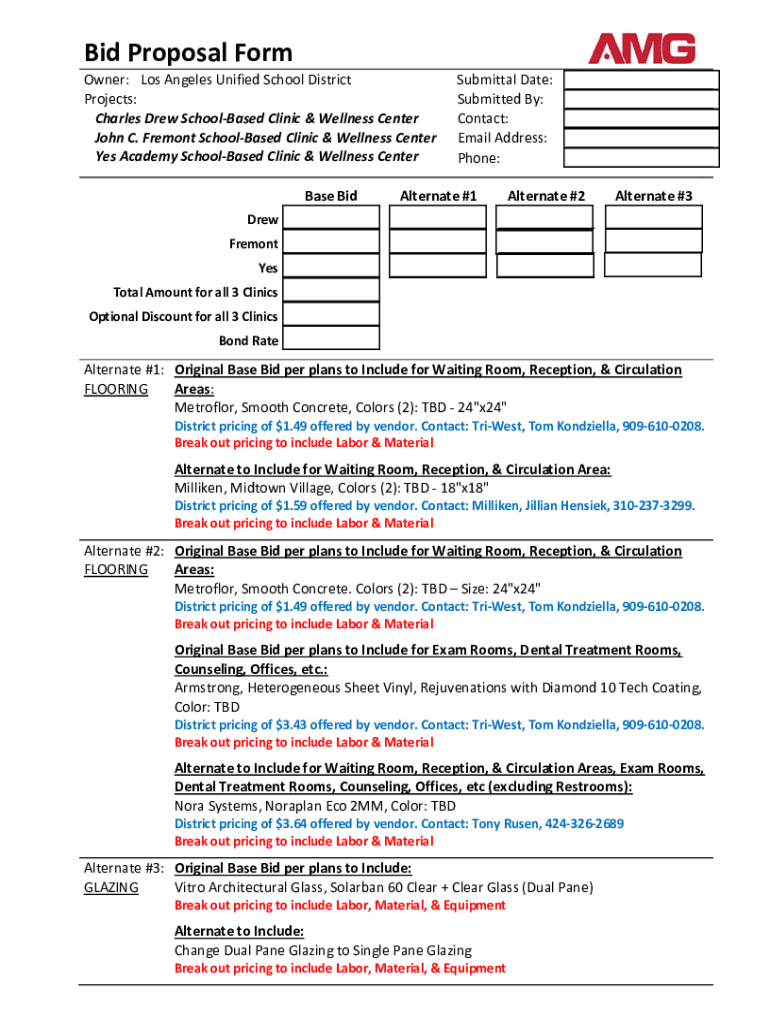 Bid Proposal Form

AMG

Owner: Los Angeles Unified School District
Projects:
Charles Drew School-Based Clinic & Wellness Center
John C. Fremont School-Based Clinic & Wellness Center
Yes Academy School-Based Clinic & Wellness Center

Submittal Date:
Submitted By:
Contact:
Email Address:
Phone:

| | Base Bid | Alternate #1 | Alternate #2 | Alternate #3 |
|---|---|---|---|---|
| Drew | | | | |
| Fremont | | | | |
| Yes | | | | |
| Total Amount for all 3 Clinics | | | | |
| Optional Discount for all 3 Clinics | | | | |
| Bond Rate | | | | |

Alternate #1: FLOORING
Original Base Bid per plans to Include for Waiting Room, Reception, & Circulation Areas:
Metroflor, Smooth Concrete, Colors (2): TBD - 24"x24"
District pricing of $1.49 offered by vendor. Contact: Tri-West, Tom Kondziella, 909-610-0208.
Break out pricing to include Labor & Material

Alternate to Include for Waiting Room, Reception, & Circulation Area:
Milliken, Midtown Village, Colors (2): TBD - 18"x18"
District pricing of $1.59 offered by vendor. Contact: Milliken, Jillian Hensiek, 310-237-3299.
Break out pricing to include Labor & Material

Alternate #2: FLOORING
Original Base Bid per plans to Include for Waiting Room, Reception, & Circulation Areas:
Metroflor, Smooth Concrete. Colors (2): TBD – Size: 24"x24"
District pricing of $1.49 offered by vendor. Contact: Tri-West, Tom Kondziella, 909-610-0208.
Break out pricing to include Labor & Material

Original Base Bid per plans to Include for Exam Rooms, Dental Treatment Rooms, Counseling, Offices, etc.:
Armstrong, Heterogeneous Sheet Vinyl, Rejuvenations with Diamond 10 Tech Coating, Color: TBD
District pricing of $3.43 offered by vendor. Contact: Tri-West, Tom Kondziella, 909-610-0208.
Break out pricing to include Labor & Material

Alternate to Include for Waiting Room, Reception, & Circulation Areas, Exam Rooms, Dental Treatment Rooms, Counseling, Offices, etc (excluding Restrooms):
Nora Systems, Noraplan Eco 2MM, Color: TBD
District pricing of $3.64 offered by vendor. Contact: Tony Rusen, 424-326-2689
Break out pricing to include Labor & Material

Alternate #3: GLAZING
Original Base Bid per plans to Include:
Vitro Architectural Glass, Solarban 60 Clear + Clear Glass (Dual Pane)
Break out pricing to include Labor, Material, & Equipment

Alternate to Include:
Change Dual Pane Glazing to Single Pane Glazing
Break out pricing to include Labor, Material, & Equipment